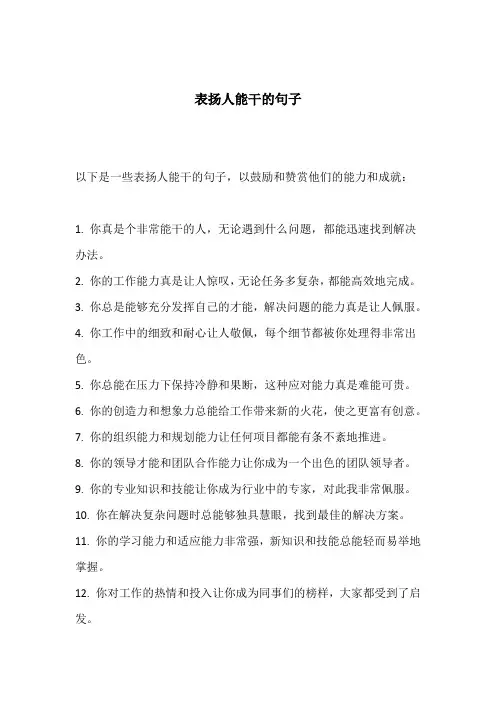 表扬人能干的句子

以下是一些表扬人能干的句子，以鼓励和赞赏他们的能力和成就：

1. 你真是个非常能干的人，无论遇到什么问题，都能迅速找到解决办法。

2. 你的工作能力真是让人惊叹，无论任务多复杂，都能高效地完成。

3. 你总是能够充分发挥自己的才能，解决问题的能力真是让人佩服。

4. 你工作中的细致和耐心让人敬佩，每个细节都被你处理得非常出色。

5. 你总能在压力下保持冷静和果断，这种应对能力真是难能可贵。

6. 你的创造力和想象力总能给工作带来新的火花，使之更富有创意。

7. 你的组织能力和规划能力让任何项目都能有条不紊地推进。

8. 你的领导才能和团队合作能力让你成为一个出色的团队领导者。

9. 你的专业知识和技能让你成为行业中的专家，对此我非常佩服。

10. 你在解决复杂问题时总能够独具慧眼，找到最佳的解决方案。

11. 你的学习能力和适应能力非常强，新知识和技能总能轻而易举地掌握。

12. 你对工作的热情和投入让你成为同事们的榜样，大家都受到了启发。